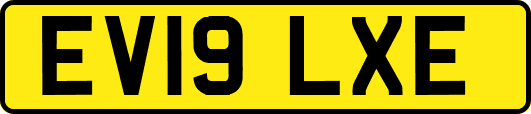 EV19 LXE